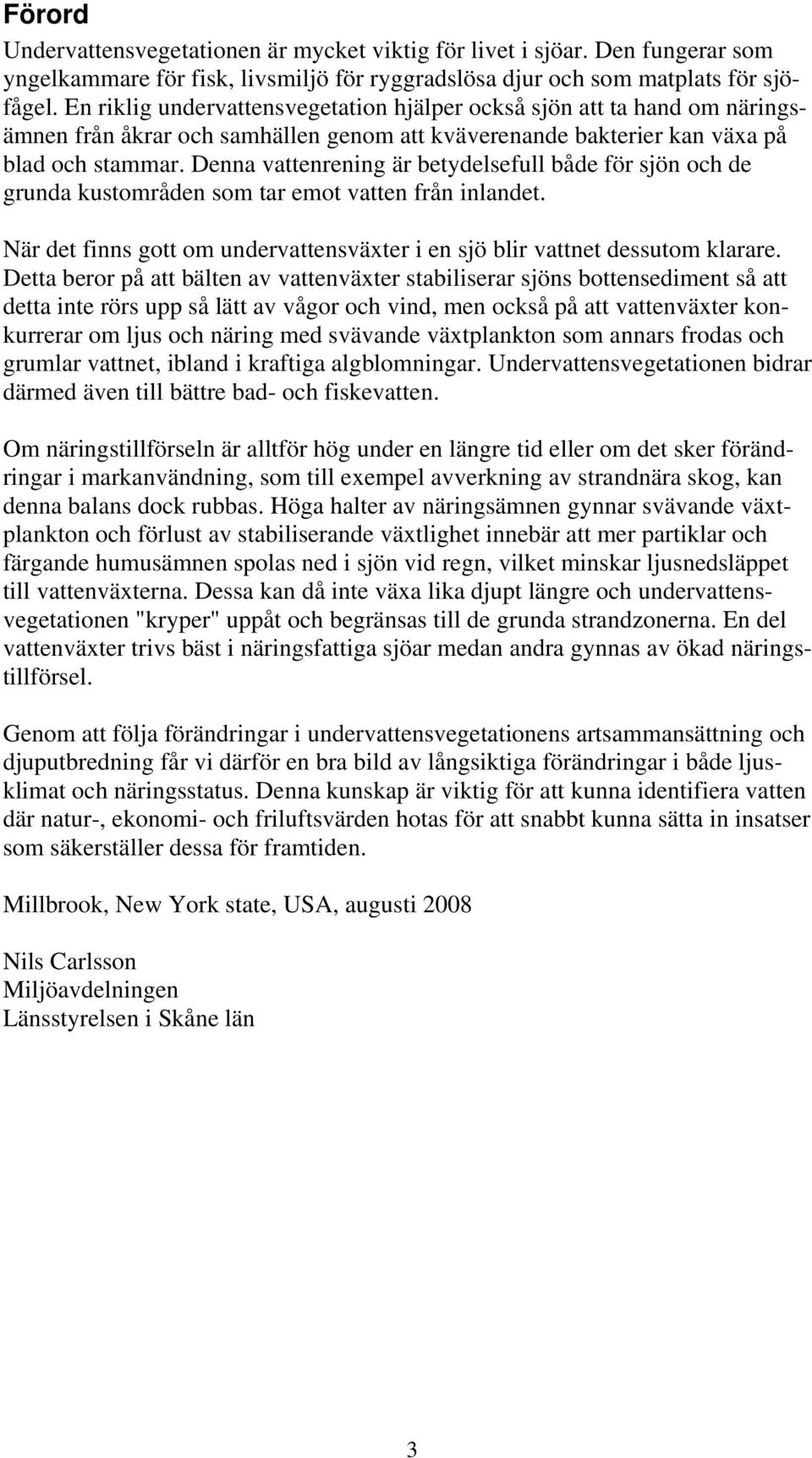 Förord

Undervattensvegetationen är mycket viktig för livet i sjöar. Den fungerar som yngelkammare för fisk, livsmiljö för ryggradslösa djur och som matplats för sjöfågel. En riklig undervattensvegetation hjälper också sjön att ta hand om näringsämnen från åkrar och samhällen genom att kväverenande bakterier kan växa på blad och stammar. Denna vattenrening är betydelsefull både för sjön och de grunda kustområden som tar emot vatten från inlandet.

När det finns gott om undervattensväxter i en sjö blir vattnet dessutom klarare. Detta beror på att bälten av vattenväxter stabiliserar sjöns bottensediment så att detta inte rörs upp så lätt av vågor och vind, men också på att vattenväxter konkurrerar om ljus och näring med svävande växtplankton som annars frodas och grumlar vattnet, ibland i kraftiga algblomningar. Undervattensvegetationen bidrar därmed även till bättre bad- och fiskevatten.

Om näringstillförseln är alltför hög under en längre tid eller om det sker förändringar i markanvändning, som till exempel avverkning av strandnära skog, kan denna balans dock rubbas. Höga halter av näringsämnen gynnar svävande växtplankton och förlust av stabiliserande växtlighet innebär att mer partiklar och färgande humusämnen spolas ned i sjön vid regn, vilket minskar ljusnedsläppet till vattenväxterna. Dessa kan då inte växa lika djupt längre och undervattensvegetationen "kryper" uppåt och begränsas till de grunda strandzonerna. En del vattenväxter trivs bäst i näringsfattiga sjöar medan andra gynnas av ökad näringstillförsel.

Genom att följa förändringar i undervattensvegetationens artsammansättning och djuputbredning får vi därför en bra bild av långsiktiga förändringar i både ljusklimat och näringsstatus. Denna kunskap är viktig för att kunna identifiera vatten där natur-, ekonomi- och friluftsvärden hotas för att snabbt kunna sätta in insatser som säkerställer dessa för framtiden.

Millbrook, New York state, USA, augusti 2008

Nils Carlsson
Miljöavdelningen
Länsstyrelsen i Skåne län

3